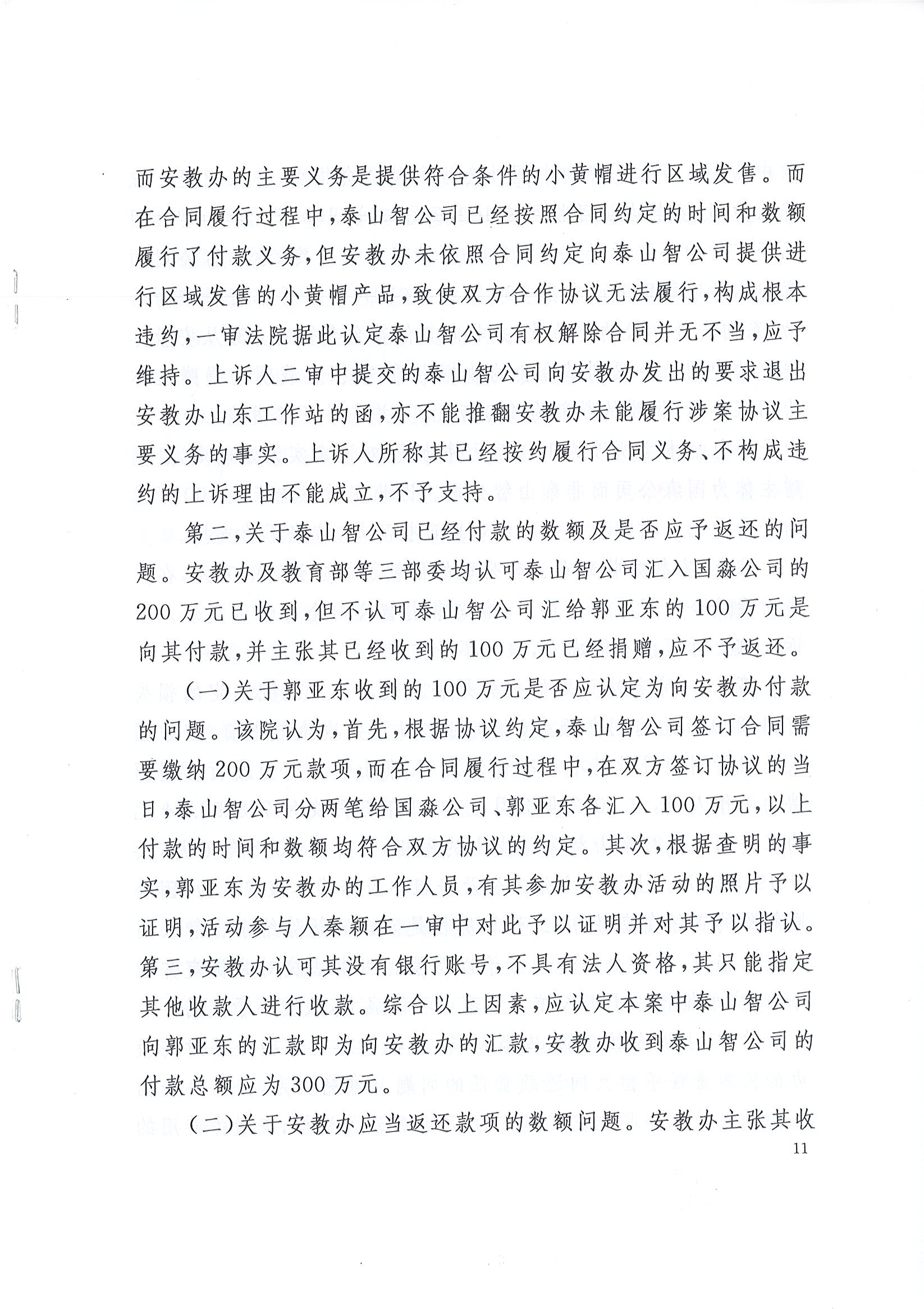 而安教办的主要义务是提供符合条件的小黄帽进行区域发售。而在合同履行过程中，泰山智公司已经按照合同约定的时间和数额履行了付款义务，但安教办未依照合同约定向泰山智公司提供进行区域发售的小黄帽产品，致使双方合作协议无法履行，构成根本违约，一审法院据此认定泰山智公司有权解除合同并无不当，应予维持。上诉人二审中提交的泰山智公司向安教办发出的要求退出安教办山东工作站的函，亦不能推翻安教办未能履行涉案协议主要义务的事实。上诉人所称其已经按约履行合同义务、不构成违约的上诉理由不能成立，不予支持。

第二，关于泰山智公司已经付款的数额及是否应予返还的问题。安教办及教育部等三部委均认可泰山智公司汇入国淼公司的200万元已收到，但不认可泰山智公司汇给郭亚东的100万元是向其付款，并主张其已经收到的100万元已经捐赠，应不予返还。

（一）关于郭亚东收到的100万元是否应认定为向安教办付款的问题。该院认为，首先，根据协议约定，泰山智公司签订合同需要缴纳200万元款项，而在合同履行过程中，在双方签订协议的当日，泰山智公司分两笔给国淼公司、郭亚东各汇入100万元，以上付款的时间和数额均符合双方协议的约定。其次，根据查明的事实，郭亚东为安教办的工作人员，有其参加安教办活动的照片予以证明，活动参与人秦颖在一审中对此予以证明并对其予以指认。第三，安教办认可其没有银行账号，不具有法人资格，其只能指定其他收款人进行收款。综合以上因素，应认定本案中泰山智公司向郭亚东的汇款即为向安教办的汇款，安教办收到泰山智公司的付款总额应为300万元。

（二）关于安教办应当返还款项的数额问题。安教办主张其收

11